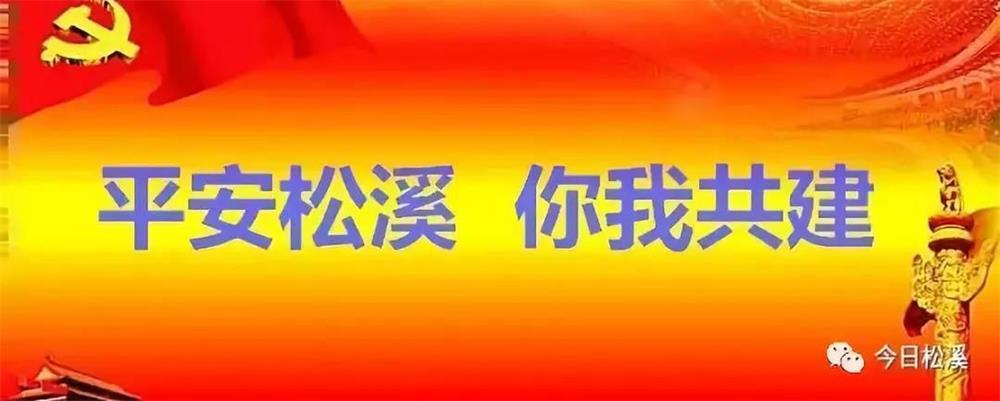 平安松溪 你我共建

今日松溪